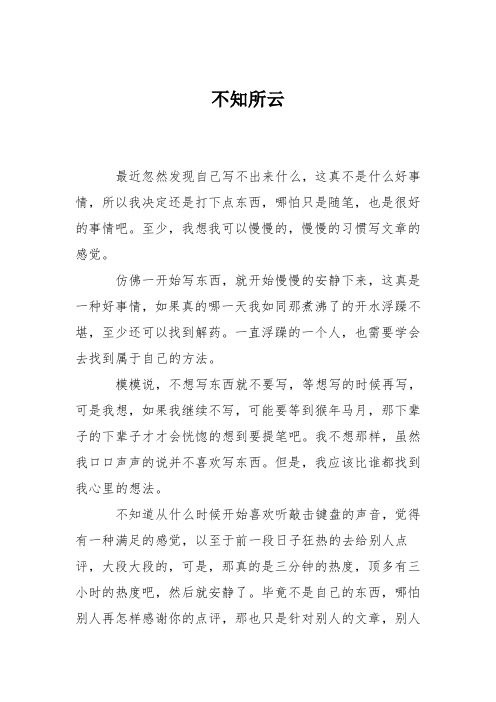 不知所云

最近忽然发现自己写不出来什么，这真不是什么好事情，所以我决定还是打下点东西，哪怕只是随笔，也是很好的事情吧。至少，我想我可以慢慢的，慢慢的习惯写文章的感觉。

仿佛一开始写东西，就开始慢慢的安静下来，这真是一种好事情，如果真的哪一天我如同那煮沸了的开水浮躁不堪，至少还可以找到解药。一直浮躁的一个人，也需要学会去找到属于自己的方法。

模模说，不想写东西就不要写，等想写的时候再写，可是我想，如果我继续不写，可能要等到猴年马月，那下辈子的下辈子才才会恍惚的想到要提笔吧。我不想那样，虽然我口口声声的说并不喜欢写东西。但是，我应该比谁都找到我心里的想法。

不知道从什么时候开始喜欢听敲击键盘的声音，觉得有一种满足的感觉，以至于前一段日子狂热的去给别人点评，大段大段的，可是，那真的是三分钟的热度，顶多有三小时的热度吧，然后就安静了。毕竟不是自己的东西，哪怕别人再怎样感谢你的点评，那也只是针对别人的文章，别人